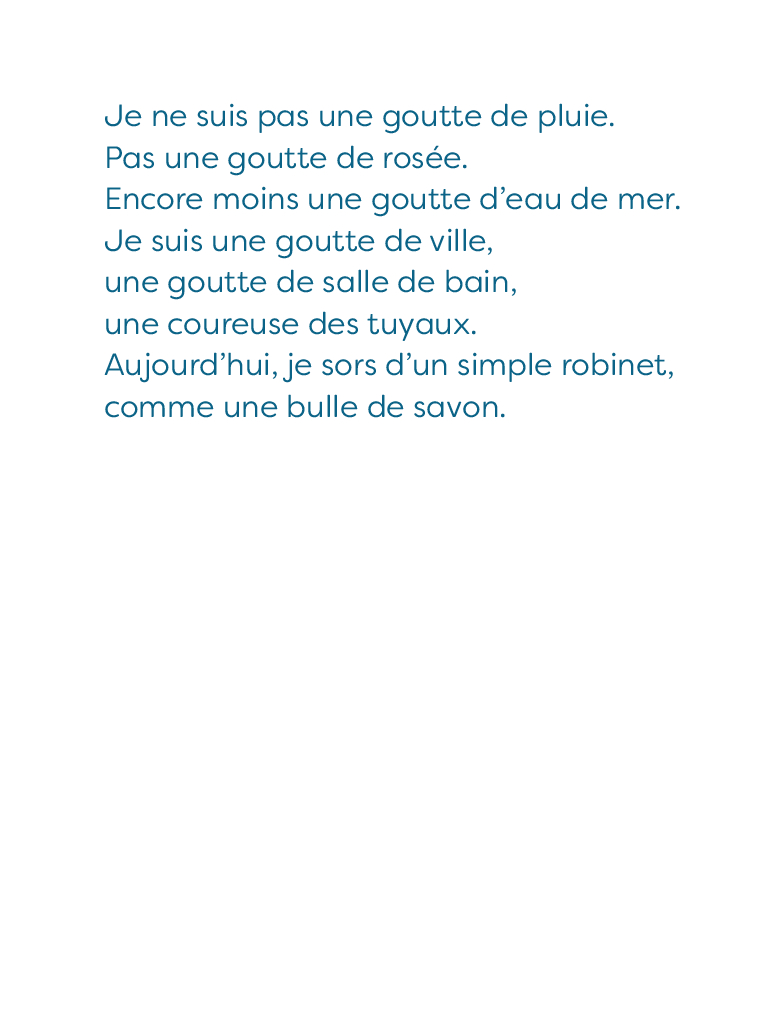 Je ne suis pas une goutte de pluie.
Pas une goutte de rosée.
Encore moins une goutte d’eau de mer.
Je suis une goutte de ville,
une goutte de salle de bain,
une coureuse des tuyaux.
Aujourd’hui, je sors d’un simple robinet,
comme une bulle de savon.